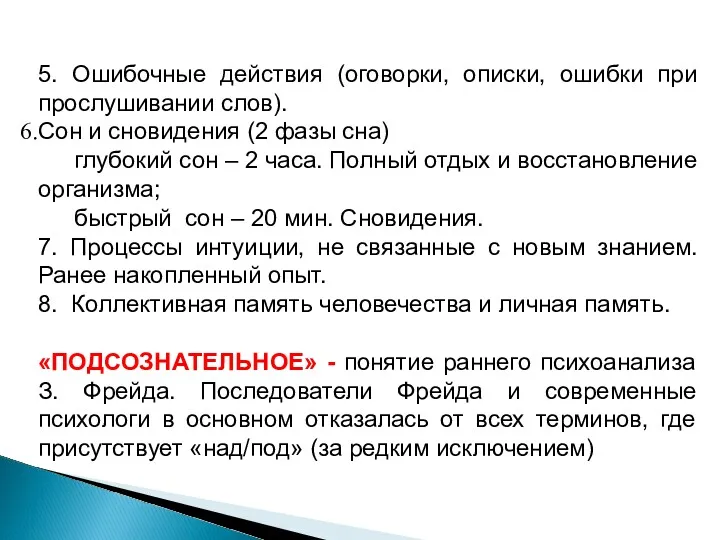 5. Ошибочные действия (оговорки, описки, ошибки при прослушивании слов).
6.Сон и сновидения (2 фазы сна)
глубокий сон – 2 часа. Полный отдых и восстановление организма;
быстрый сон – 20 мин. Сновидения.
7. Процессы интуиции, не связанные с новым знанием. Ранее накопленный опыт.
8. Коллективная память человечества и личная память.

«ПОДСОЗНАТЕЛЬНОЕ» - понятие раннего психоанализа З. Фрейда. Последователи Фрейда и современные психологи в основном отказалась от всех терминов, где присутствует «над/под» (за редким исключением)